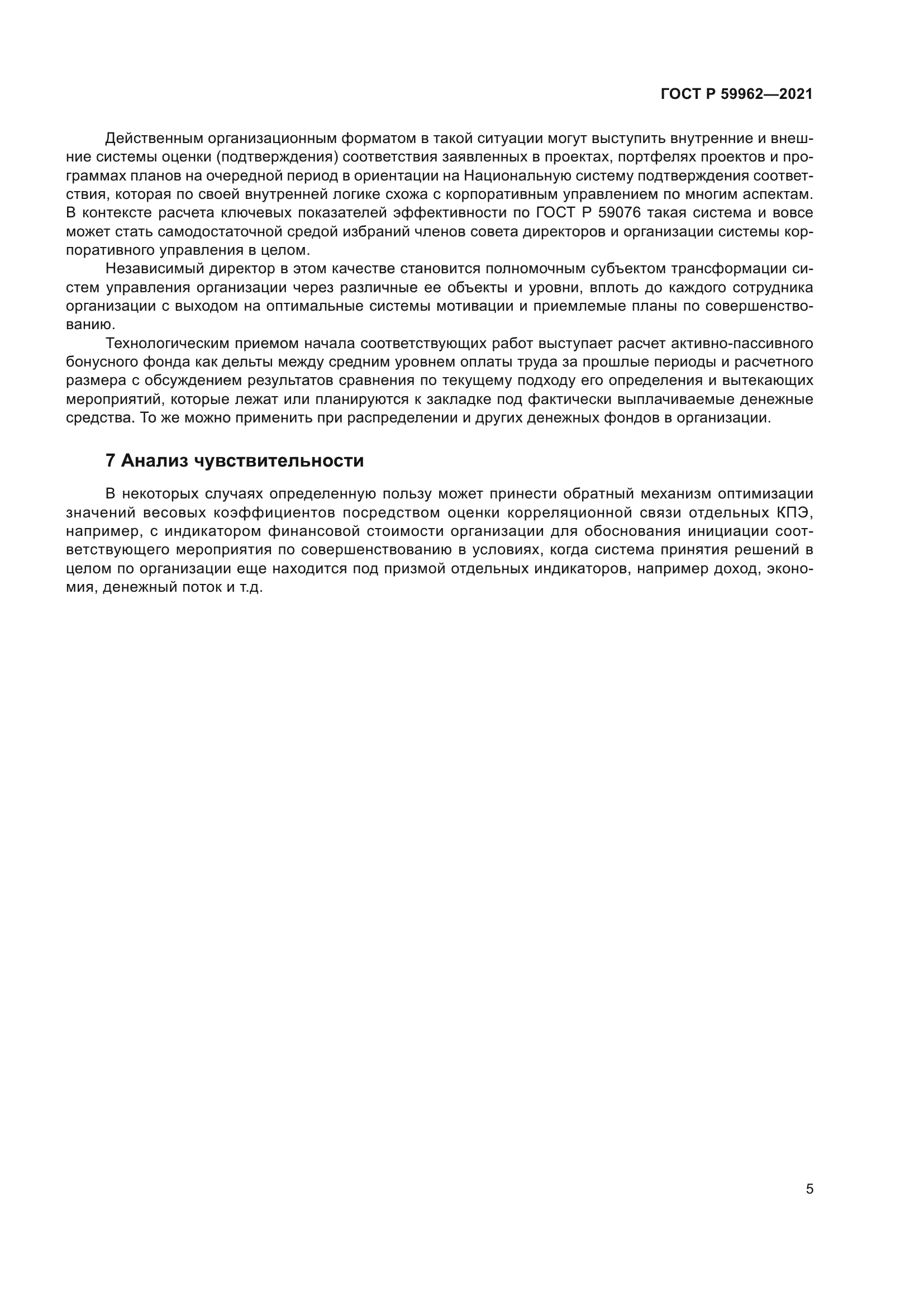 ГОСТ Р 59962—2021

Действенным организационным форматом в такой ситуации могут выступить внутренние и внешние системы оценки (подтверждения) соответствия заявленных в проектах, портфелях проектов и программах планов на очередной период в ориентации на Национальную систему подтверждения соответствия, которая по своей внутренней логике схожа с корпоративным управлением по многим аспектам. В контексте расчета ключевых показателей эффективности по ГОСТ Р 59076 такая система и вовсе может стать самодостаточной средой избраний членов совета директоров и организации системы корпоративного управления в целом.

Независимый директор в этом качестве становится полномочным субъектом трансформации систем управления организации через различные ее объекты и уровни, вплоть до каждого сотрудника организации с выходом на оптимальные системы мотивации и приемлемые планы по совершенствованию.

Технологическим приемом начала соответствующих работ выступает расчет активно-пассивного бонусного фонда как дельты между средним уровнем оплаты труда за прошлые периоды и расчетного размера с обсуждением результатов сравнения по текущему подходу его определения и вытекающих мероприятий, которые лежат или планируются к закладке под фактически выплачиваемые денежные средства. То же можно применить при распределении и других денежных фондов в организации.

7 Анализ чувствительности

В некоторых случаях определенную пользу может принести обратный механизм оптимизации значений весовых коэффициентов посредством оценки корреляционной связи отдельных КПЭ, например, с индикатором финансовой стоимости организации для обоснования инициации соответствующего мероприятия по совершенствованию в условиях, когда система принятия решений в целом по организации еще находится под призмой отдельных индикаторов, например доход, экономия, денежный поток и т.д.

5